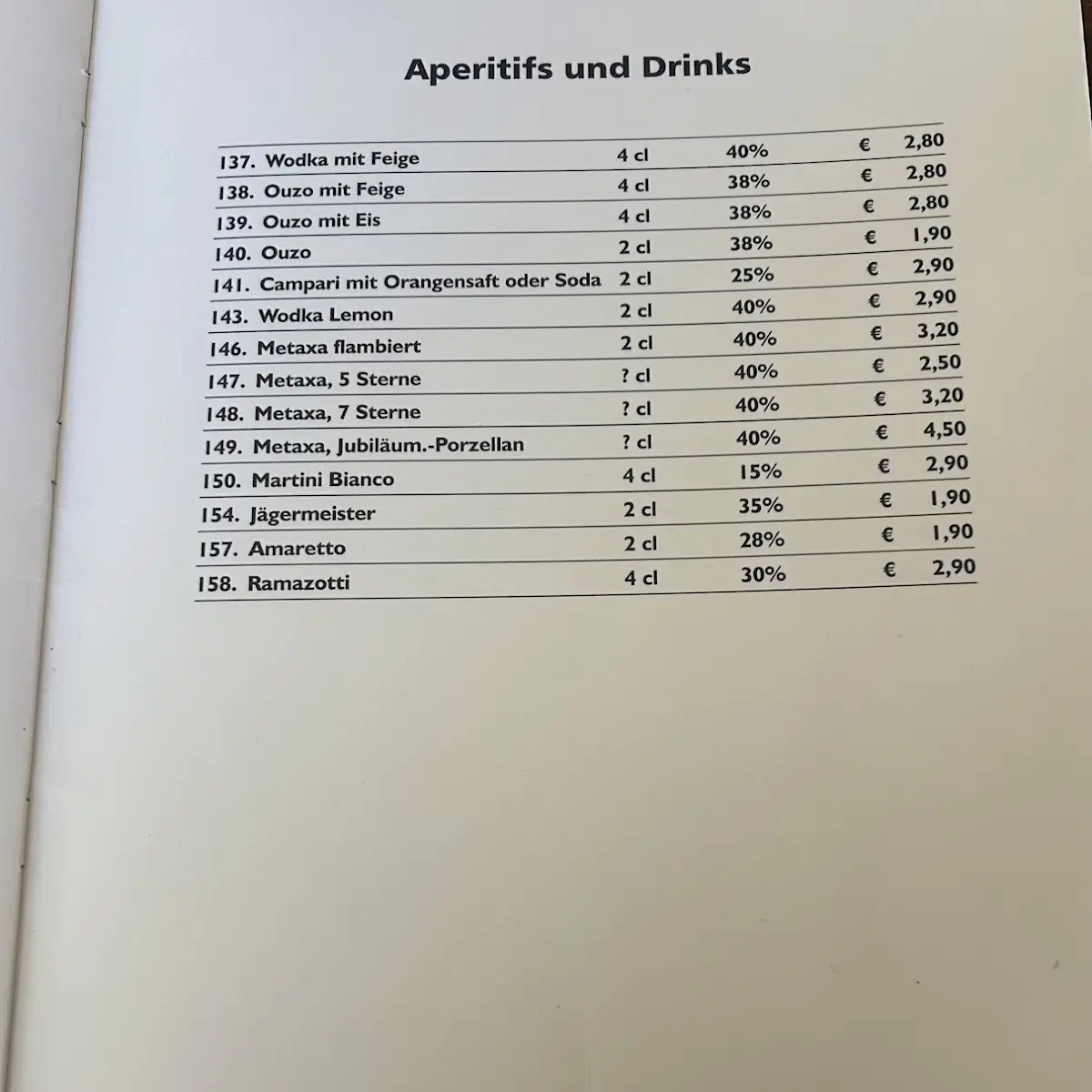 Aperitifs und Drinks

| | | | |
|---|---|---|---|
| 137. Wodka mit Feige | 4 cl | 40% | € 2,80 |
| 138. Ouzo mit Feige | 4 cl | 38% | € 2,80 |
| 139. Ouzo mit Eis | 4 cl | 38% | € 2,80 |
| 140. Ouzo | 2 cl | 38% | € 1,90 |
| 141. Campari mit Orangensaft oder Soda | 2 cl | 25% | € 2,90 |
| 143. Wodka Lemon | 2 cl | 40% | € 2,90 |
| 146. Metaxa flambiert | 2 cl | 40% | € 3,20 |
| 147. Metaxa, 5 Sterne | ? cl | 40% | € 2,50 |
| 148. Metaxa, 7 Sterne | ? cl | 40% | € 3,20 |
| 149. Metaxa, Jubiläum.-Porzellan | ? cl | 40% | € 4,50 |
| 150. Martini Bianco | 4 cl | 15% | € 2,90 |
| 154. Jägermeister | 2 cl | 35% | € 1,90 |
| 157. Amaretto | 2 cl | 28% | € 1,90 |
| 158. Ramazotti | 4 cl | 30% | € 2,90 |